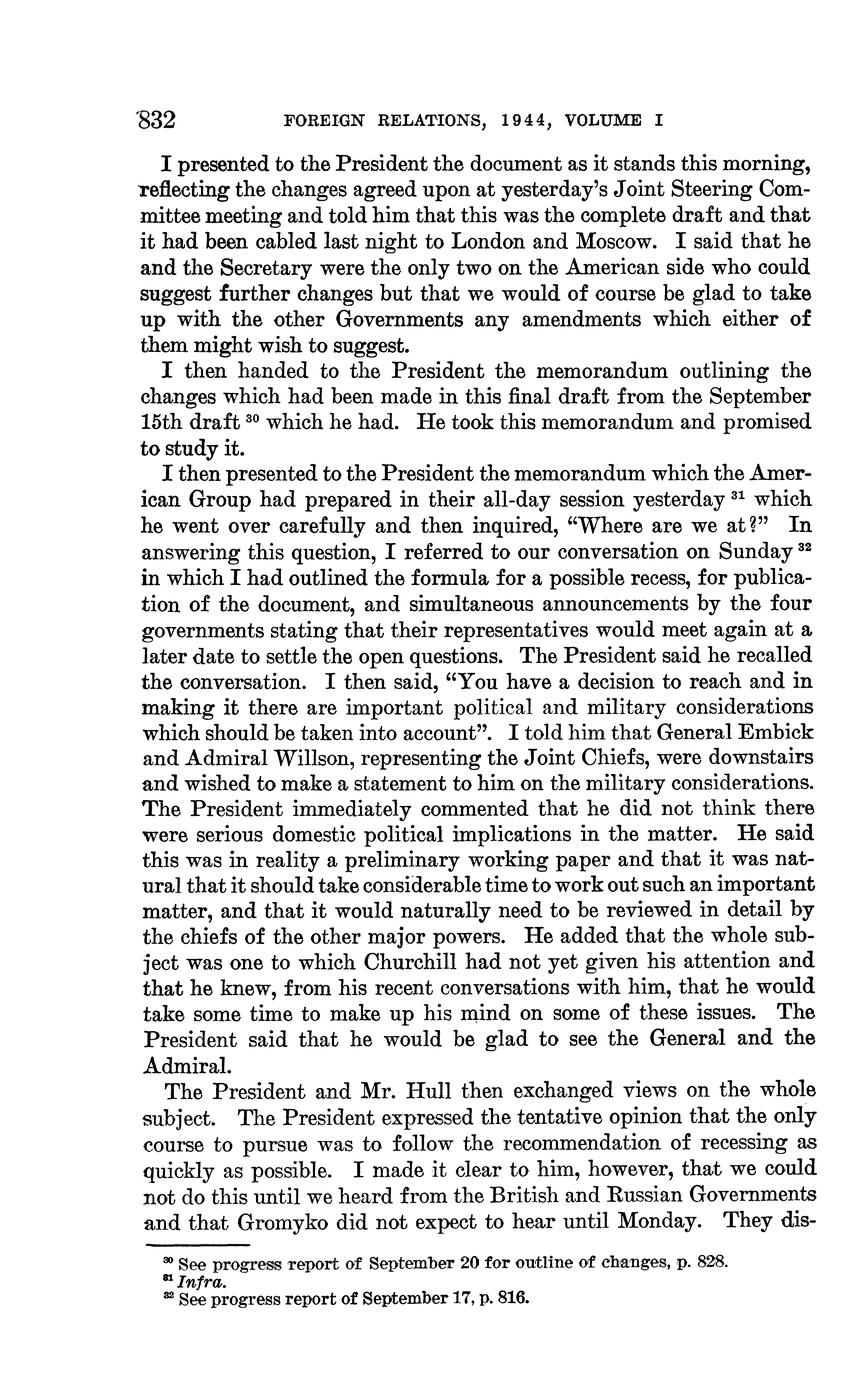 832 FOREIGN RELATIONS, 1944, VOLUME I

I presented to the President the document as it stands this morning, reflecting the changes agreed upon at yesterday's Joint Steering Committee meeting and told him that this was the complete draft and that it had been cabled last night to London and Moscow. I said that he and the Secretary were the only two on the American side who could suggest further changes but that we would of course be glad to take up with the other Governments any amendments which either of them might wish to suggest.

I then handed to the President the memorandum outlining the changes which had been made in this final draft from the September 15th draft $^{30}$ which he had. He took this memorandum and promised to study it.

I then presented to the President the memorandum which the American Group had prepared in their all-day session yesterday $^{31}$ which he went over carefully and then inquired, "Where are we at?" In answering this question, I referred to our conversation on Sunday $^{32}$ in which I had outlined the formula for a possible recess, for publication of the document, and simultaneous announcements by the four governments stating that their representatives would meet again at a later date to settle the open questions. The President said he recalled the conversation. I then said, "You have a decision to reach and in making it there are important political and military considerations which should be taken into account". I told him that General Embick and Admiral Willson, representing the Joint Chiefs, were downstairs and wished to make a statement to him on the military considerations. The President immediately commented that he did not think there were serious domestic political implications in the matter. He said this was in reality a preliminary working paper and that it was natural that it should take considerable time to work out such an important matter, and that it would naturally need to be reviewed in detail by the chiefs of the other major powers. He added that the whole subject was one to which Churchill had not yet given his attention and that he knew, from his recent conversations with him, that he would take some time to make up his mind on some of these issues. The President said that he would be glad to see the General and the Admiral.

The President and Mr. Hull then exchanged views on the whole subject. The President expressed the tentative opinion that the only course to pursue was to follow the recommendation of recessing as quickly as possible. I made it clear to him, however, that we could not do this until we heard from the British and Russian Governments and that Gromyko did not expect to hear until Monday. They dis-

$^{30}$ See progress report of September 20 for outline of changes, p. 828.
$^{31}$ Infra.
$^{32}$ See progress report of September 17, p. 816.